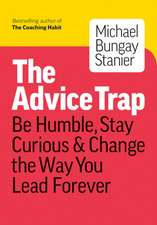 Bestselling author of
The Coaching Habit

Michael
Bungay
Stanier

The Advice Trap

Be Humble, Stay Curious & Change the Way You Lead Forever